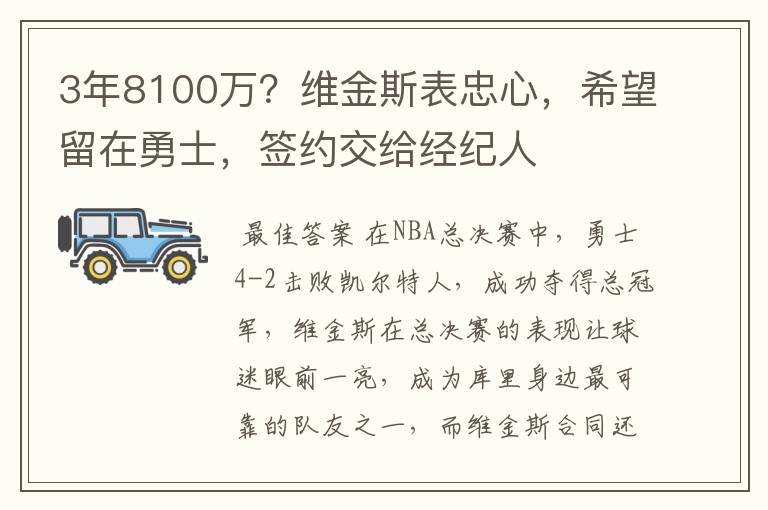 3年8100万？维金斯表忠心，希望留在勇士，签约交给经纪人

最佳答案 在NBA总决赛中，勇士4-2击败凯尔特人，成功夺得总冠军，维金斯在总决赛的表现让球迷眼前一亮，成为库里身边最可靠的队友之一，而维金斯合同还